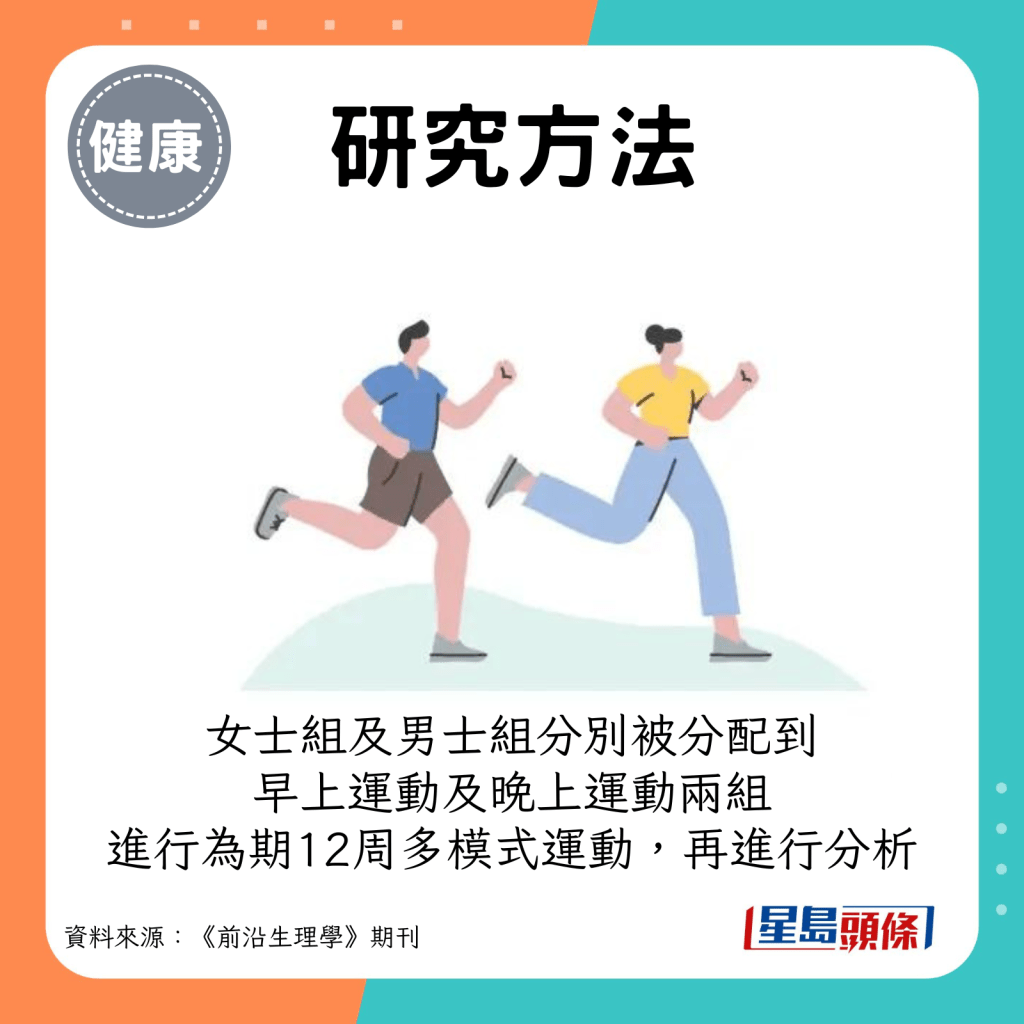 健康

研究方法

女士組及男士組分別被分配到
早上運動及晚上運動兩組
進行為期12周多模式運動，再進行分析

資料來源：《前沿生理學》期刊

星島頭條